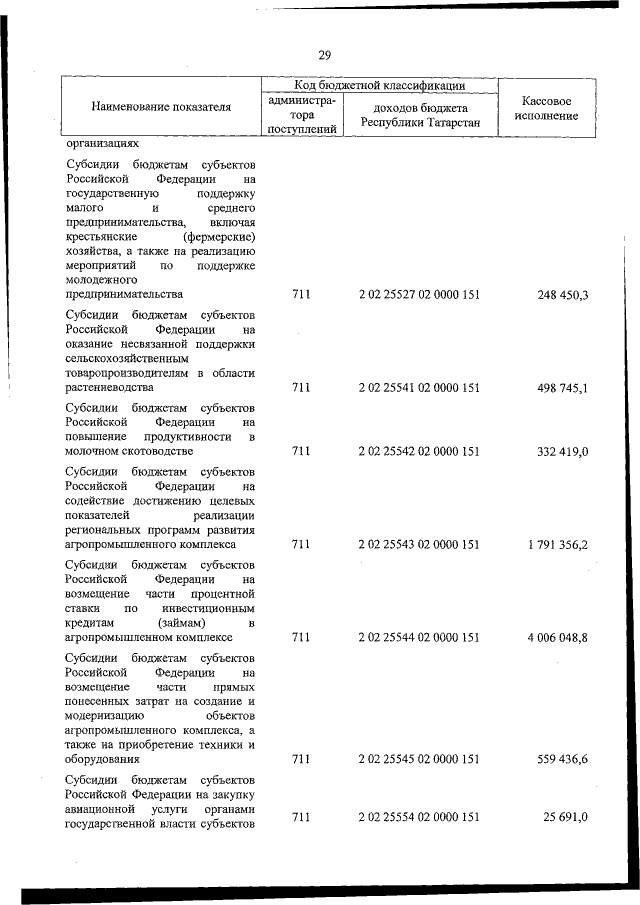 29

| Наименование показателя | Код бюджетной классификации: администратора поступлений | Код бюджетной классификации: доходов бюджета Республики Татарстан | Кассовое исполнение |
|---|---|---|---|
| организациях | | | |
| Субсидии бюджетам субъектов Российской Федерации на государственную поддержку малого и среднего предпринимательства, включая крестьянские (фермерские) хозяйства, а также на реализацию мероприятий по поддержке молодежного предпринимательства | 711 | 2 02 25527 02 0000 151 | 248 450,3 |
| Субсидии бюджетам субъектов Российской Федерации на оказание несвязанной поддержки сельскохозяйственным товаропроизводителям в области растениеводства | 711 | 2 02 25541 02 0000 151 | 498 745,1 |
| Субсидии бюджетам субъектов Российской Федерации на повышение продуктивности в молочном скотоводстве | 711 | 2 02 25542 02 0000 151 | 332 419,0 |
| Субсидии бюджетам субъектов Российской Федерации на содействие достижению целевых показателей реализации региональных программ развития агропромышленного комплекса | 711 | 2 02 25543 02 0000 151 | 1 791 356,2 |
| Субсидии бюджетам субъектов Российской Федерации на возмещение части процентной ставки по инвестиционным кредитам (займам) в агропромышленном комплексе | 711 | 2 02 25544 02 0000 151 | 4 006 048,8 |
| Субсидии бюджетам субъектов Российской Федерации на возмещение части прямых понесенных затрат на создание и модернизацию объектов агропромышленного комплекса, а также на приобретение техники и оборудования | 711 | 2 02 25545 02 0000 151 | 559 436,6 |
| Субсидии бюджетам субъектов Российской Федерации на закупку авиационной услуги органами государственной власти субъектов | 711 | 2 02 25554 02 0000 151 | 25 691,0 |